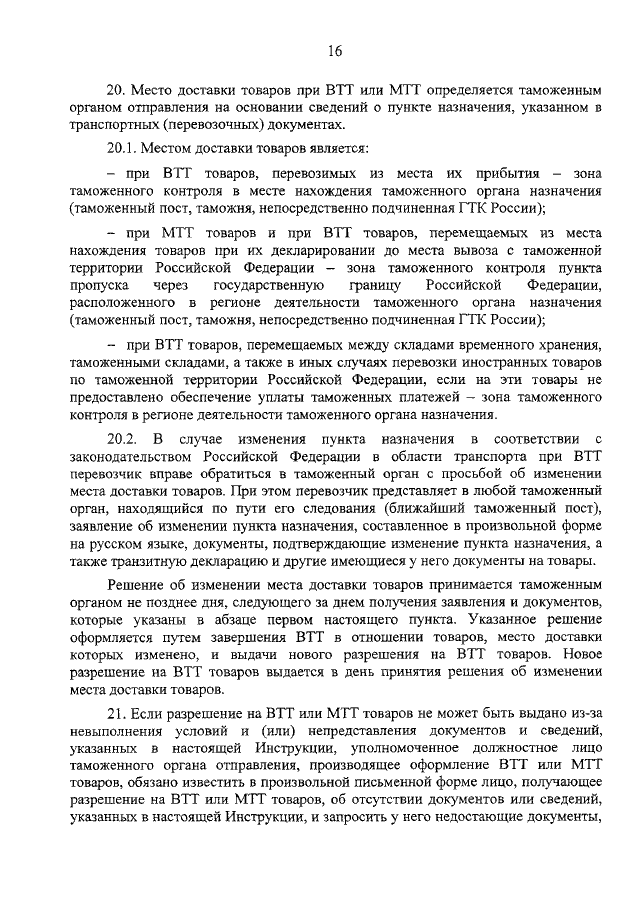 16

20. Место доставки товаров при ВТТ или МТТ определяется таможенным органом отправления на основании сведений о пункте назначения, указанном в транспортных (перевозочных) документах.

20.1. Местом доставки товаров является:

– при ВТТ товаров, перевозимых из места их прибытия – зона таможенного контроля в месте нахождения таможенного органа назначения (таможенный пост, таможня, непосредственно подчиненная ГТК России);

– при МТТ товаров и при ВТТ товаров, перемещаемых из места нахождения товаров при их декларировании до места вывоза с таможенной территории Российской Федерации – зона таможенного контроля пункта пропуска через государственную границу Российской Федерации, расположенного в регионе деятельности таможенного органа назначения (таможенный пост, таможня, непосредственно подчиненная ГТК России);

– при ВТТ товаров, перемещаемых между складами временного хранения, таможенными складами, а также в иных случаях перевозки иностранных товаров по таможенной территории Российской Федерации, если на эти товары не предоставлено обеспечение уплаты таможенных платежей – зона таможенного контроля в регионе деятельности таможенного органа назначения.

20.2. В случае изменения пункта назначения в соответствии с законодательством Российской Федерации в области транспорта при ВТТ перевозчик вправе обратиться в таможенный орган с просьбой об изменении места доставки товаров. При этом перевозчик представляет в любой таможенный орган, находящийся по пути его следования (ближайший таможенный пост), заявление об изменении пункта назначения, составленное в произвольной форме на русском языке, документы, подтверждающие изменение пункта назначения, а также транзитную декларацию и другие имеющиеся у него документы на товары.

Решение об изменении места доставки товаров принимается таможенным органом не позднее дня, следующего за днем получения заявления и документов, которые указаны в абзаце первом настоящего пункта. Указанное решение оформляется путем завершения ВТТ в отношении товаров, место доставки которых изменено, и выдачи нового разрешения на ВТТ товаров. Новое разрешение на ВТТ товаров выдается в день принятия решения об изменении места доставки товаров.

21. Если разрешение на ВТТ или МТТ товаров не может быть выдано из-за невыполнения условий и (или) непредставления документов и сведений, указанных в настоящей Инструкции, уполномоченное должностное лицо таможенного органа отправления, производящее оформление ВТТ или МТТ товаров, обязано известить в произвольной письменной форме лицо, получающее разрешение на ВТТ или МТТ товаров, об отсутствии документов или сведений, указанных в настоящей Инструкции, и запросить у него недостающие документы,